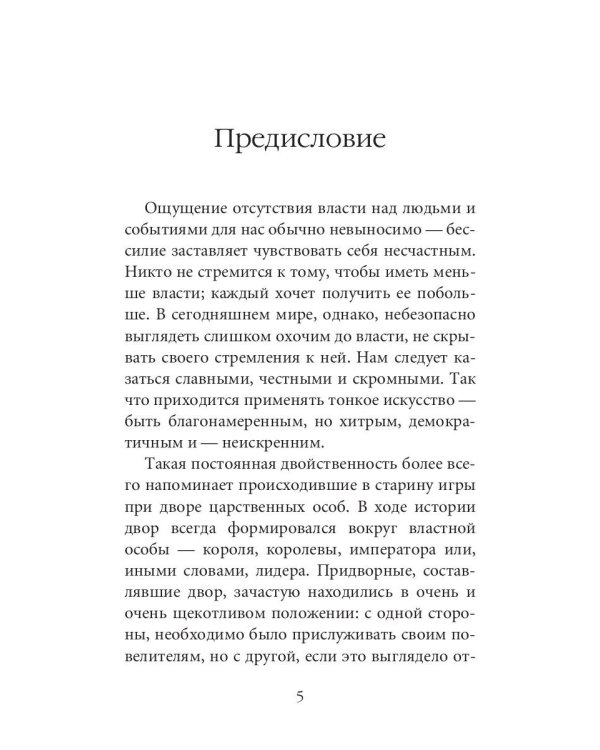 Предисловие

Ощущение отсутствия власти над людьми и событиями для нас обычно невыносимо — бессилие заставляет чувствовать себя несчастным. Никто не стремится к тому, чтобы иметь меньше власти; каждый хочет получить ее побольше. В сегодняшнем мире, однако, небезопасно выглядеть слишком охочим до власти, не скрывать своего стремления к ней. Нам следует казаться славными, честными и скромными. Так что приходится применять тонкое искусство — быть благонамеренным, но хитрым, демократичным и — неискренним.

Такая постоянная двойственность более всего напоминает происходившие в старину игры при дворе царственных особ. В ходе истории двор всегда формировался вокруг властной особы — короля, королевы, императора или, иными словами, лидера. Придворные, составлявшие двор, зачастую находились в очень и очень щекотливом положении: с одной стороны, необходимо было прислуживать своим повелителям, но с другой, если это выглядело от-

5